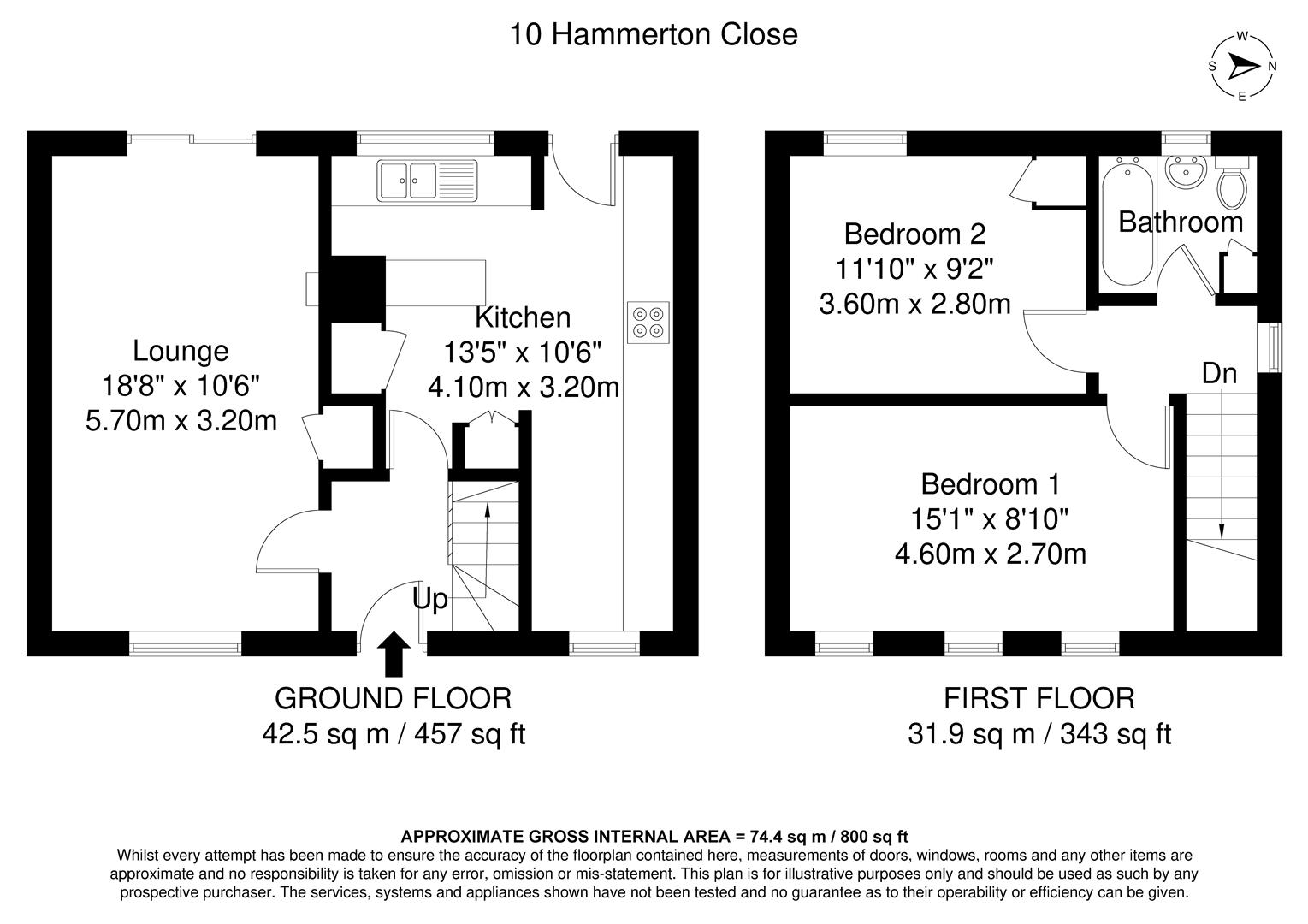 10 Hammerton Close

W
S
N
E

Lounge
18'8" x 10'6"
5.70m x 3.20m

Kitchen
13'5" x 10'6"
4.10m x 3.20m

Up

GROUND FLOOR
42.5 sq m / 457 sq ft

Bedroom 2
11'10" x 9'2"
3.60m x 2.80m

Bathroom

Dn

Bedroom 1
15'1" x 8'10"
4.60m x 2.70m

FIRST FLOOR
31.9 sq m / 343 sq ft

APPROXIMATE GROSS INTERNAL AREA = 74.4 sq m / 800 sq ft
Whilst every attempt has been made to ensure the accuracy of the floorplan contained here, measurements of doors, windows, rooms and any other items are approximate and no responsibility is taken for any error, omission or mis-statement. This plan is for illustrative purposes only and should be used as such by any prospective purchaser. The services, systems and appliances shown have not been tested and no guarantee as to their operability or efficiency can be given.